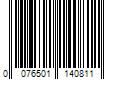 0 076501 140811